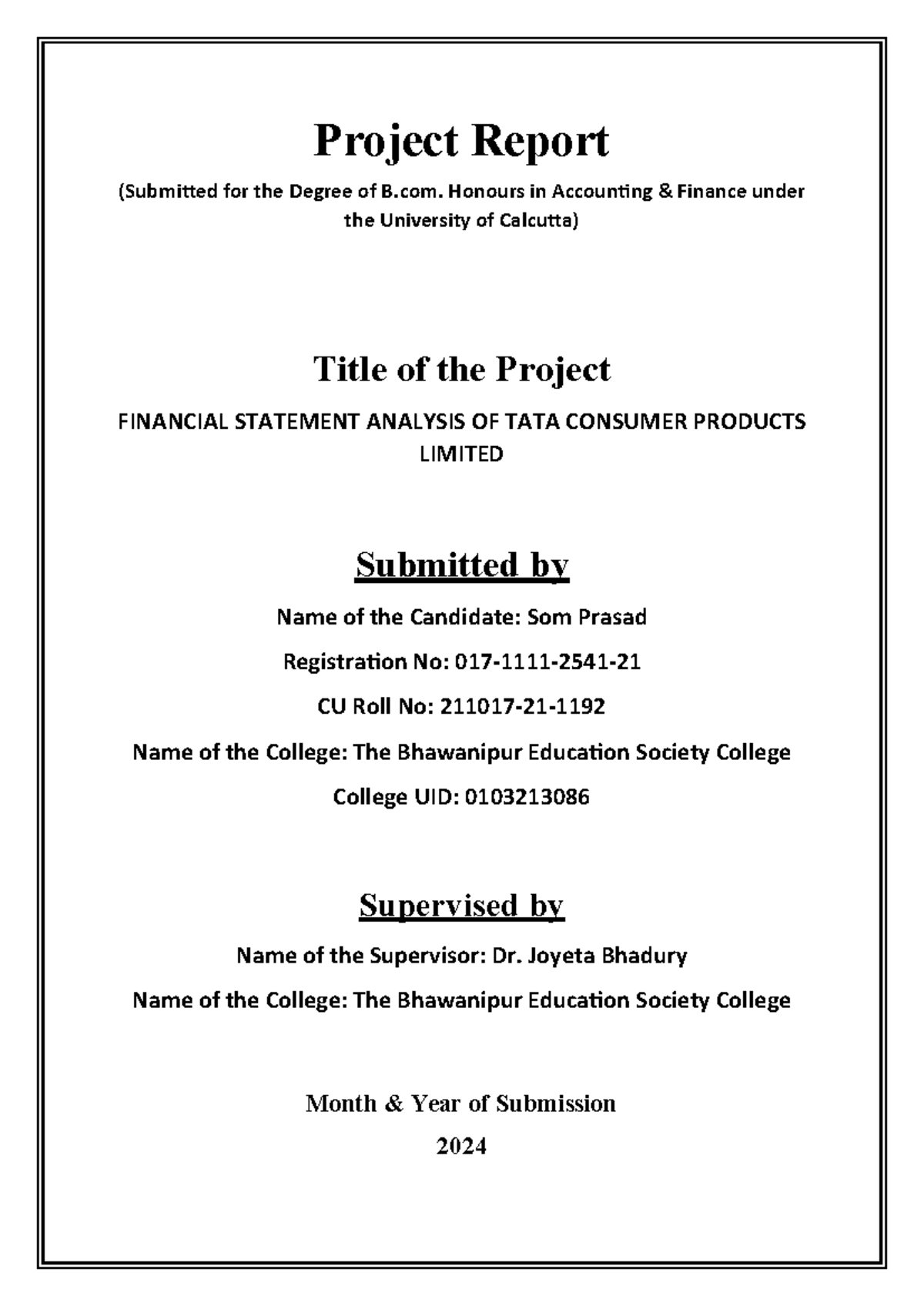 Project Report

(Submitted for the Degree of B.com. Honours in Accounting & Finance under the University of Calcutta)

Title of the Project

FINANCIAL STATEMENT ANALYSIS OF TATA CONSUMER PRODUCTS LIMITED

Submitted by

Name of the Candidate: Som Prasad

Registration No: 017-1111-2541-21

CU Roll No: 211017-21-1192

Name of the College: The Bhawanipur Education Society College

College UID: 0103213086

Supervised by

Name of the Supervisor: Dr. Joyeta Bhadury

Name of the College: The Bhawanipur Education Society College

Month & Year of Submission

2024